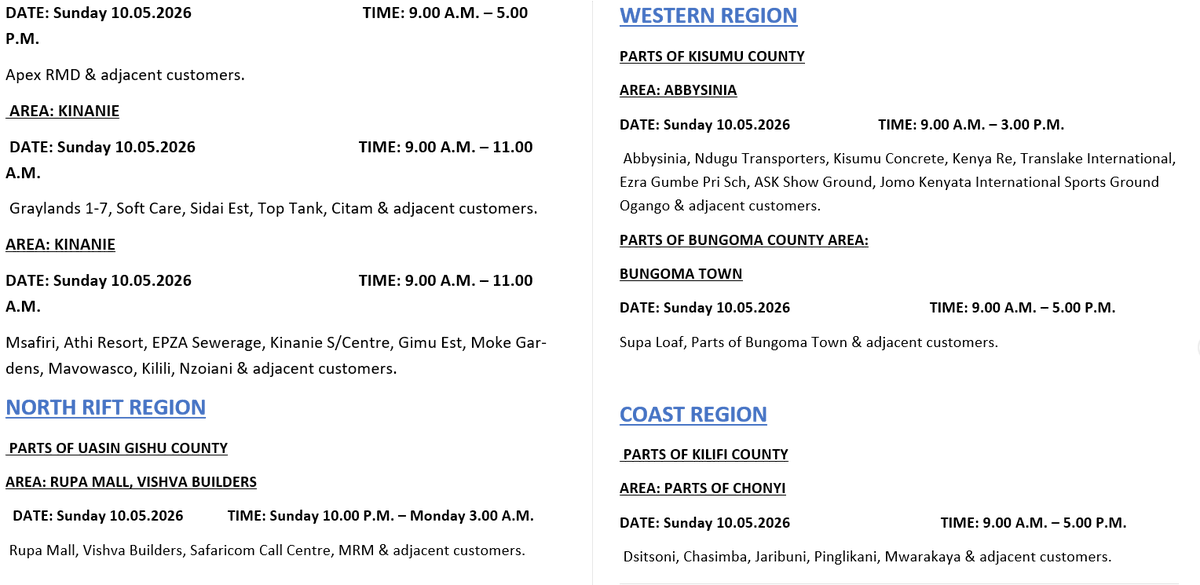 DATE: Sunday 10.05.2026 TIME: 9.00 A.M. – 5.00 P.M.

Apex RMD & adjacent customers.

AREA: KINANIE

DATE: Sunday 10.05.2026 TIME: 9.00 A.M. – 11.00 A.M.

Graylands 1-7, Soft Care, Sidai Est, Top Tank, Citam & adjacent customers.

AREA: KINANIE

DATE: Sunday 10.05.2026 TIME: 9.00 A.M. – 11.00 A.M.

Msafiri, Athi Resort, EPZA Sewerage, Kinanie S/Centre, Gimu Est, Moke Gardens, Mavowasco, Kilili, Nzoiani & adjacent customers.

NORTH RIFT REGION

PARTS OF UASIN GISHU COUNTY

AREA: RUPA MALL, VISHVA BUILDERS

DATE: Sunday 10.05.2026 TIME: Sunday 10.00 P.M. – Monday 3.00 A.M.

Rupa Mall, Vishva Builders, Safaricom Call Centre, MRM & adjacent customers.

WESTERN REGION

PARTS OF KISUMU COUNTY

AREA: ABBYSINIA

DATE: Sunday 10.05.2026 TIME: 9.00 A.M. – 3.00 P.M.

Abbysinia, Ndugu Transporters, Kisumu Concrete, Kenya Re, Translake International, Ezra Gumbe Pri Sch, ASK Show Ground, Jomo Kenyata International Sports Ground Ogango & adjacent customers.

PARTS OF BUNGOMA COUNTY AREA:

BUNGOMA TOWN

DATE: Sunday 10.05.2026 TIME: 9.00 A.M. – 5.00 P.M.

Supa Loaf, Parts of Bungoma Town & adjacent customers.

COAST REGION

PARTS OF KILIFI COUNTY

AREA: PARTS OF CHONYI

DATE: Sunday 10.05.2026 TIME: 9.00 A.M. – 5.00 P.M.

Dsitsoni, Chasimba, Jaribuni, Pinglikani, Mwarakaya & adjacent customers.